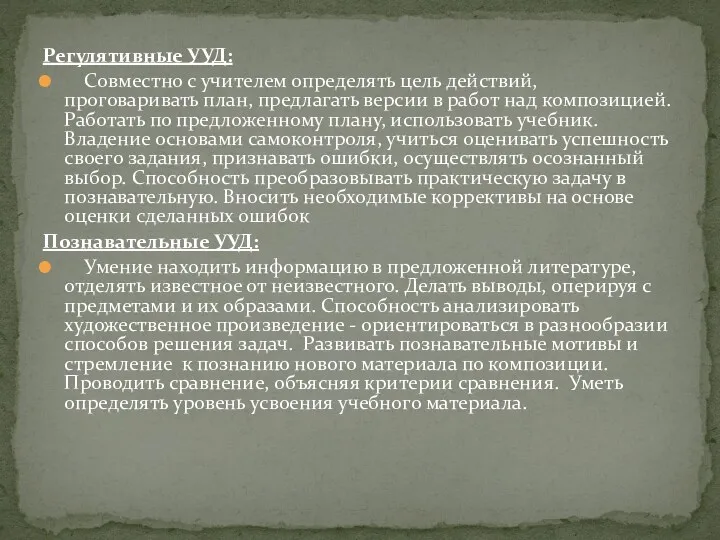 Регулятивные УУД:

Совместно с учителем определять цель действий, проговаривать план, предлагать версии в работ над композицией. Работать по предложенному плану, использовать учебник. Владение основами самоконтроля, учиться оценивать успешность своего задания, признавать ошибки, осуществлять осознанный выбор. Способность преобразовывать практическую задачу в познавательную. Вносить необходимые коррективы на основе оценки сделанных ошибок

Познавательные УУД:

Умение находить информацию в предложенной литературе, отделять известное от неизвестного. Делать выводы, оперируя с предметами и их образами. Способность анализировать художественное произведение - ориентироваться в разнообразии способов решения задач. Развивать познавательные мотивы и стремление к познанию нового материала по композиции. Проводить сравнение, объясняя критерии сравнения. Уметь определять уровень усвоения учебного материала.